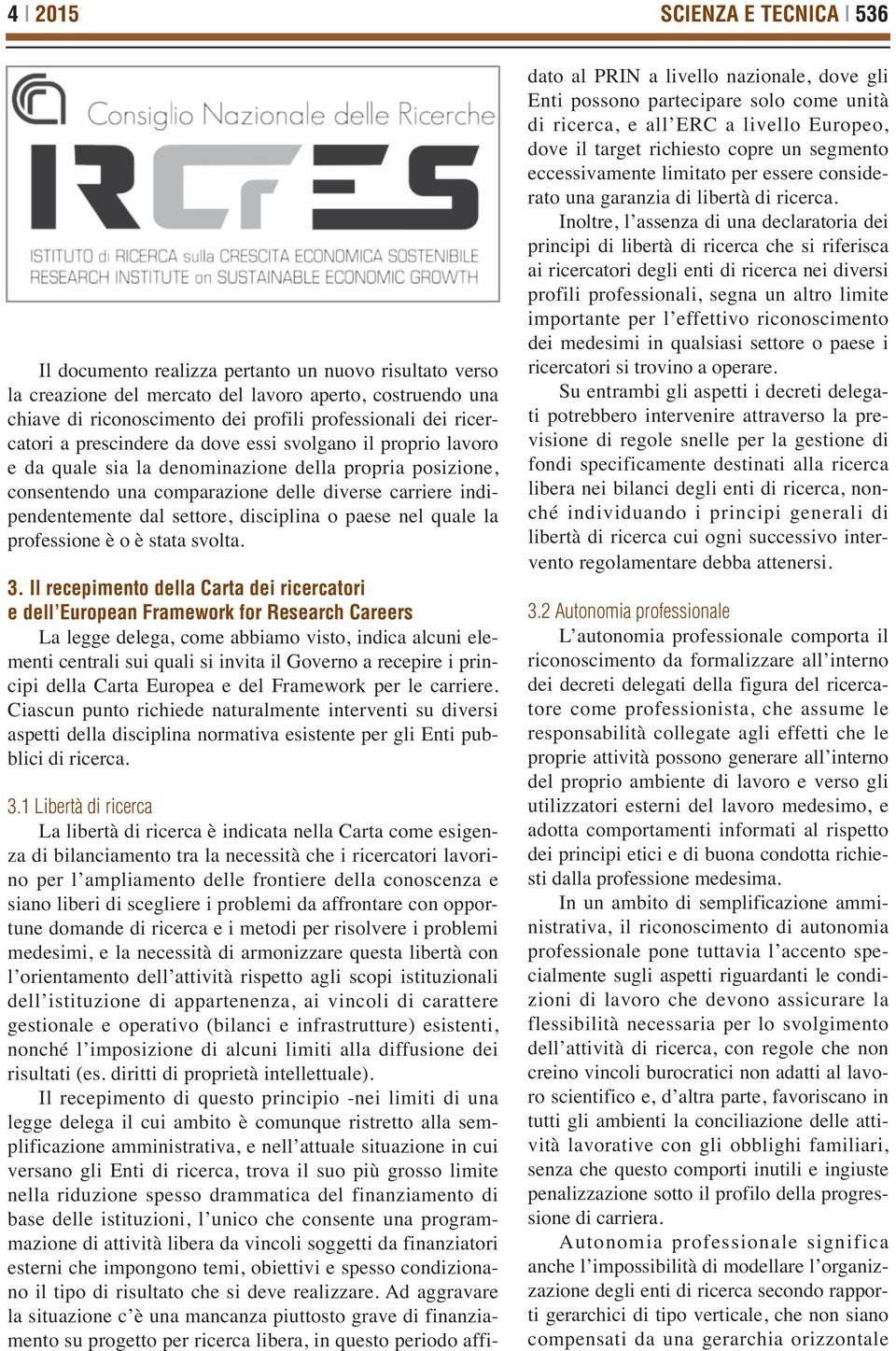 4 | 2015

SCIENZA E TECNICA | 536

Consiglio Nazionale delle Ricerche

IRCrES

ISTITUTO di RICERCA sulla CRESCITA ECONOMICA SOSTENIBILE
RESEARCH INSTITUTE on SUSTAINABLE ECONOMIC GROWTH

Il documento realizza pertanto un nuovo risultato verso la creazione del mercato del lavoro aperto, costruendo una chiave di riconoscimento dei profili professionali dei ricercatori a prescindere da dove essi svolgano il proprio lavoro e da quale sia la denominazione della propria posizione, consentendo una comparazione delle diverse carriere indipendentemente dal settore, disciplina o paese nel quale la professione è o è stata svolta.

3. Il recepimento della Carta dei ricercatori e dell'European Framework for Research Careers

La legge delega, come abbiamo visto, indica alcuni elementi centrali sui quali si invita il Governo a recepire i principi della Carta Europea e del Framework per le carriere. Ciascun punto richiede naturalmente interventi su diversi aspetti della disciplina normativa esistente per gli Enti pubblici di ricerca.

3.1 Libertà di ricerca

La libertà di ricerca è indicata nella Carta come esigenza di bilanciamento tra la necessità che i ricercatori lavorino per l'ampliamento delle frontiere della conoscenza e siano liberi di scegliere i problemi da affrontare con opportune domande di ricerca e i metodi per risolvere i problemi medesimi, e la necessità di armonizzare questa libertà con l'orientamento dell'attività rispetto agli scopi istituzionali dell'istituzione di appartenenza, ai vincoli di carattere gestionale e operativo (bilanci e infrastrutture) esistenti, nonché l'imposizione di alcuni limiti alla diffusione dei risultati (es. diritti di proprietà intellettuale).

Il recepimento di questo principio -nei limiti di una legge delega il cui ambito è comunque ristretto alla semplificazione amministrativa, e nell'attuale situazione in cui versano gli Enti di ricerca, trova il suo più grosso limite nella riduzione spesso drammatica del finanziamento di base delle istituzioni, l'unico che consente una programmazione di attività libera da vincoli soggetti da finanziatori esterni che impongono temi, obiettivi e spesso condizionano il tipo di risultato che si deve realizzare. Ad aggravare la situazione c'è una mancanza piuttosto grave di finanziamento su progetto per ricerca libera, in questo periodo affidato al PRIN a livello nazionale, dove gli Enti possono partecipare solo come unità di ricerca, e all'ERC a livello Europeo, dove il target richiesto copre un segmento eccessivamente limitato per essere considerato una garanzia di libertà di ricerca.

Inoltre, l'assenza di una declaratoria dei principi di libertà di ricerca che si riferisca ai ricercatori degli enti di ricerca nei diversi profili professionali, segna un altro limite importante per l'effettivo riconoscimento dei medesimi in qualsiasi settore o paese i ricercatori si trovino a operare.

Su entrambi gli aspetti i decreti delegati potrebbero intervenire attraverso la previsione di regole snelle per la gestione di fondi specificamente destinati alla ricerca libera nei bilanci degli enti di ricerca, nonché individuando i principi generali di libertà di ricerca cui ogni successivo intervento regolamentare debba attenersi.

3.2 Autonomia professionale

L'autonomia professionale comporta il riconoscimento da formalizzare all'interno dei decreti delegati della figura del ricercatore come professionista, che assume le responsabilità collegate agli effetti che le proprie attività possono generare all'interno del proprio ambiente di lavoro e verso gli utilizzatori esterni del lavoro medesimo, e adotta comportamenti informati al rispetto dei principi etici e di buona condotta richiesti dalla professione medesima.

In un ambito di semplificazione amministrativa, il riconoscimento di autonomia professionale pone tuttavia l'accento specialmente sugli aspetti riguardanti le condizioni di lavoro che devono assicurare la flessibilità necessaria per lo svolgimento dell'attività di ricerca, con regole che non creino vincoli burocratici non adatti al lavoro scientifico e, d'altra parte, favoriscano in tutti gli ambienti la conciliazione delle attività lavorative con gli obblighi familiari, senza che questo comporti inutili e ingiuste penalizzazione sotto il profilo della progressione di carriera.

Autonomia professionale significa anche l'impossibilità di modellare l'organizzazione degli enti di ricerca secondo rapporti gerarchici di tipo verticale, che non siano compensati da una gerarchia orizzontale